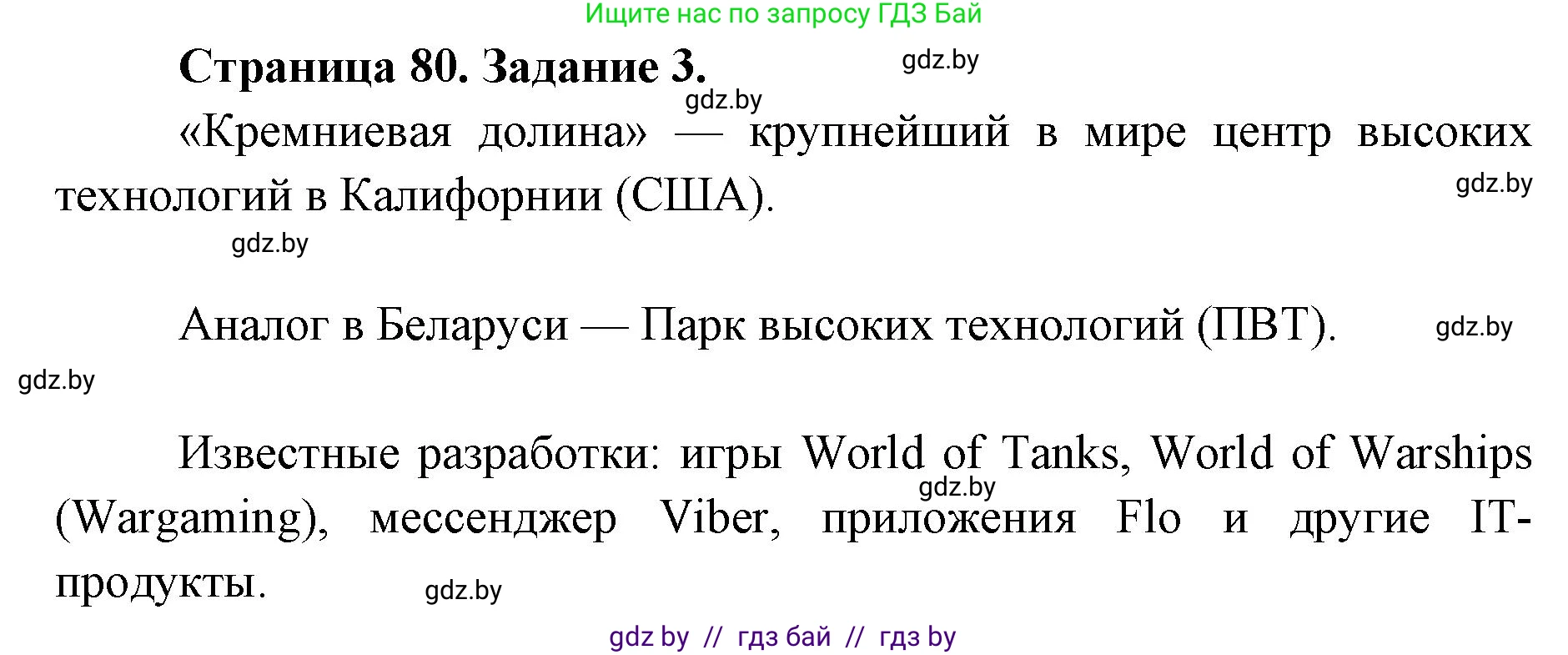 Ищите нас по запросу ГДЗ Бай

Страница 80. Задание 3.

gdz.by

gdz.by

«Кремниевая долина» — крупнейший в мире центр высоких технологий в Калифорнии (США).

gdz.by

gdz.by

Аналог в Беларуси — Парк высоких технологий (ПВТ).

gdz.by

gdz.by

Известные разработки: игры World of Tanks, World of Warships (Wargaming), мессенджер Viber, приложения Flo и другие IT-продукты.

gdz.by

gdz.by

gdz by // гдз бай // гдз by